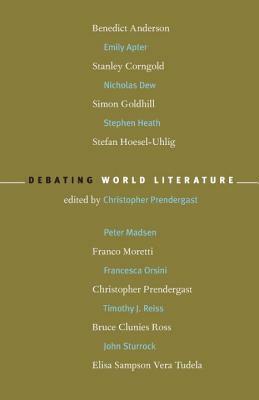 Benedict Anderson

Emily Apter

Stanley Corngold

Nicholas Dew

Simon Goldhill

Stephen Heath

Stefan Hoesel-Uhlig

DEBATING WORLD LITERATURE

edited by Christopher Prendergast

Peter Madsen

Franco Moretti

Francesca Orsini

Christopher Prendergast

Timothy J. Reiss

Bruce Clunies Ross

John Sturrock

Elisa Sampson Vera Tudela